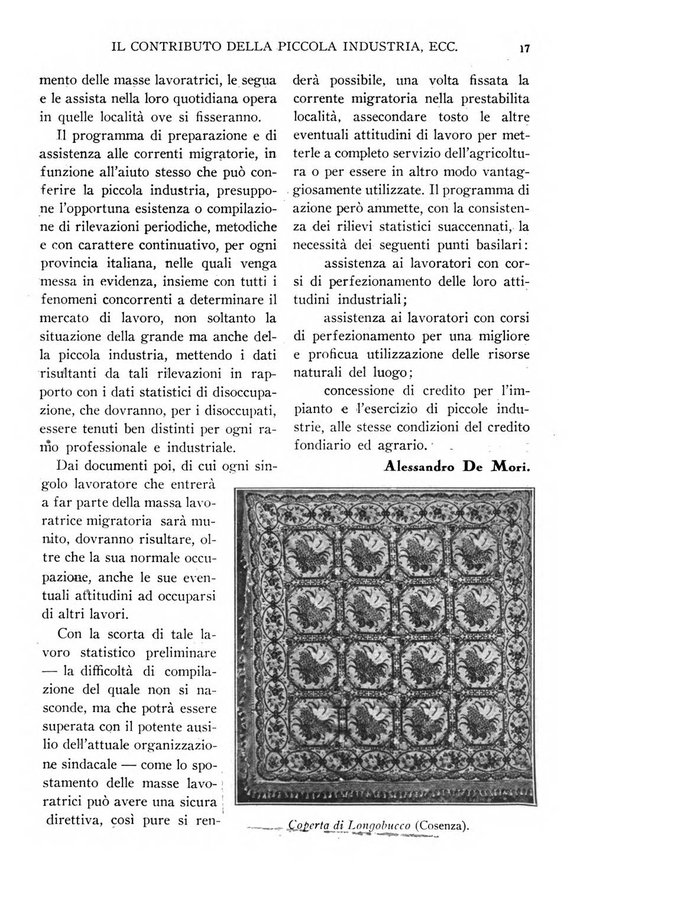 IL CONTRIBUTO DELLA PICCOLA INDUSTRIA, ECC. 17

mento delle masse lavoratrici, le segua e le assista nella loro quotidiana opera in quelle località ove si fisseranno.

Il programma di preparazione e di assistenza alle correnti migratorie, in funzione all'aiuto stesso che può conferire la piccola industria, presuppone l'opportuna esistenza o compilazione di rilevazioni periodiche, metodiche e con carattere continuativo, per ogni provincia italiana, nelle quali venga messa in evidenza, insieme con tutti i fenomeni concorrenti a determinare il mercato di lavoro, non soltanto la situazione della grande ma anche della piccola industria, mettendo i dati risultanti da tali rilevazioni in rapporto con i dati statistici di disoccupazione, che dovranno, per i disoccupati, essere tenuti ben distinti per ogni ramo professionale e industriale.

Dai documenti poi, di cui ogni singolo lavoratore che entrerà a far parte della massa lavoratrice migratoria sarà munito, dovranno risultare, oltre che la sua normale occupazione, anche le sue eventuali attitudini ad occuparsi di altri lavori.

Con la scorta di tale lavoro statistico preliminare — la difficoltà di compilazione del quale non si nasconde, ma che potrà essere superata con il potente ausilio dell'attuale organizzazione sindacale — come lo spostamento delle masse lavoratrici può avere una sicura direttiva, così pure si renderà possibile, una volta fissata la corrente migratoria nella prestabilita località, assecondare tosto le altre eventuali attitudini di lavoro per metterle a completo servizio dell'agricoltura o per essere in altro modo vantaggiosamente utilizzate. Il programma di azione però ammette, con la consistenza dei rilievi statistici suaccennati, la necessità dei seguenti punti basilari:

assistenza ai lavoratori con corsi di perfezionamento delle loro attitudini industriali;

assistenza ai lavoratori con corsi di perfezionamento per una migliore e proficua utilizzazione delle risorse naturali del luogo;

concessione di credito per l'impianto e l'esercizio di piccole industrie, alle stesse condizioni del credito fondiario ed agrario.

Alessandro De Mori.

Coperta di Longobucco (Cosenza).